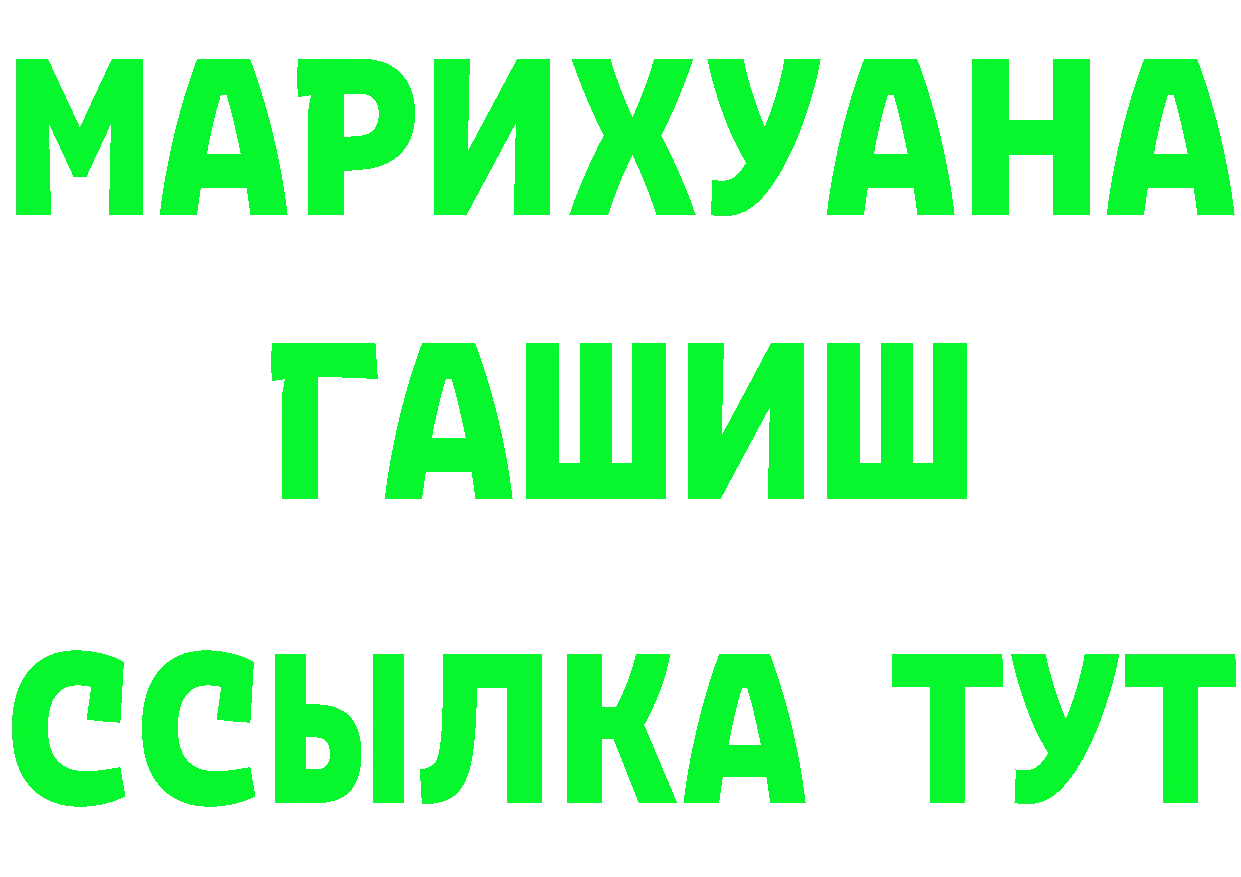 МАРИХУАНА
ГАШИШ
ССЫЛКА ТУТ